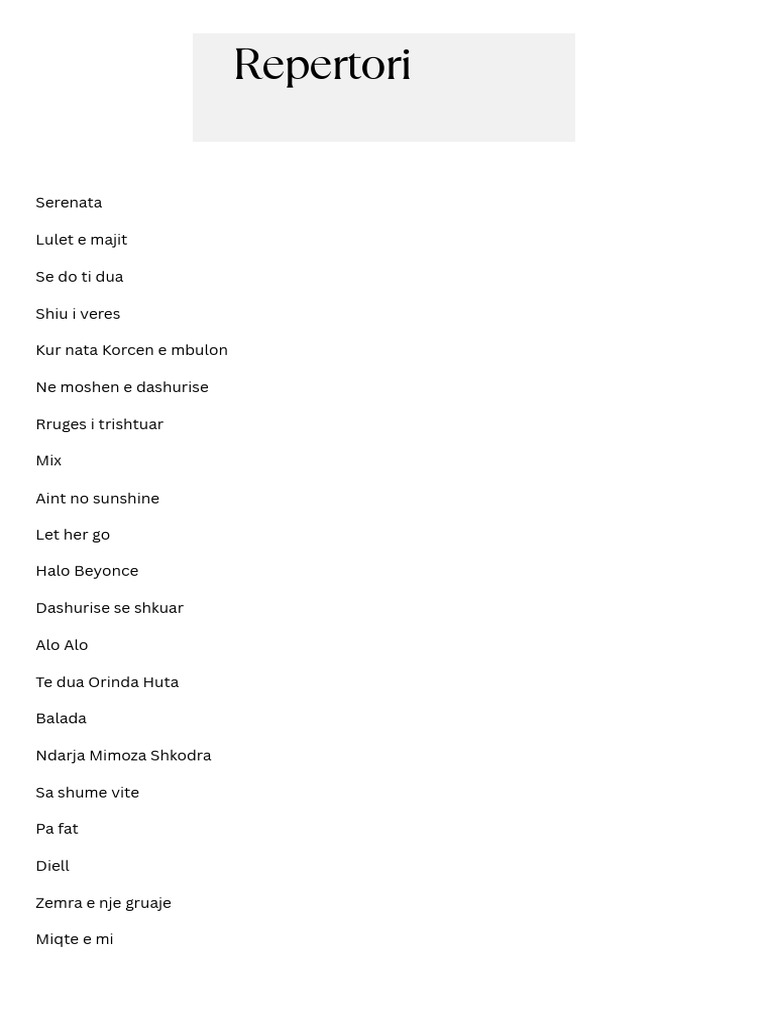 Repertori

Serenata

Lulet e majit

Se do ti dua

Shiu i veres

Kur nata Korcen e mbulon

Ne moshen e dashurise

Rruges i trishtuar

Mix

Aint no sunshine

Let her go

Halo Beyonce

Dashurise se shkuar

Alo Alo

Te dua Orinda Huta

Balada

Ndarja Mimoza Shkodra

Sa shume vite

Pa fat

Diell

Zemra e nje gruaje

Miqte e mi